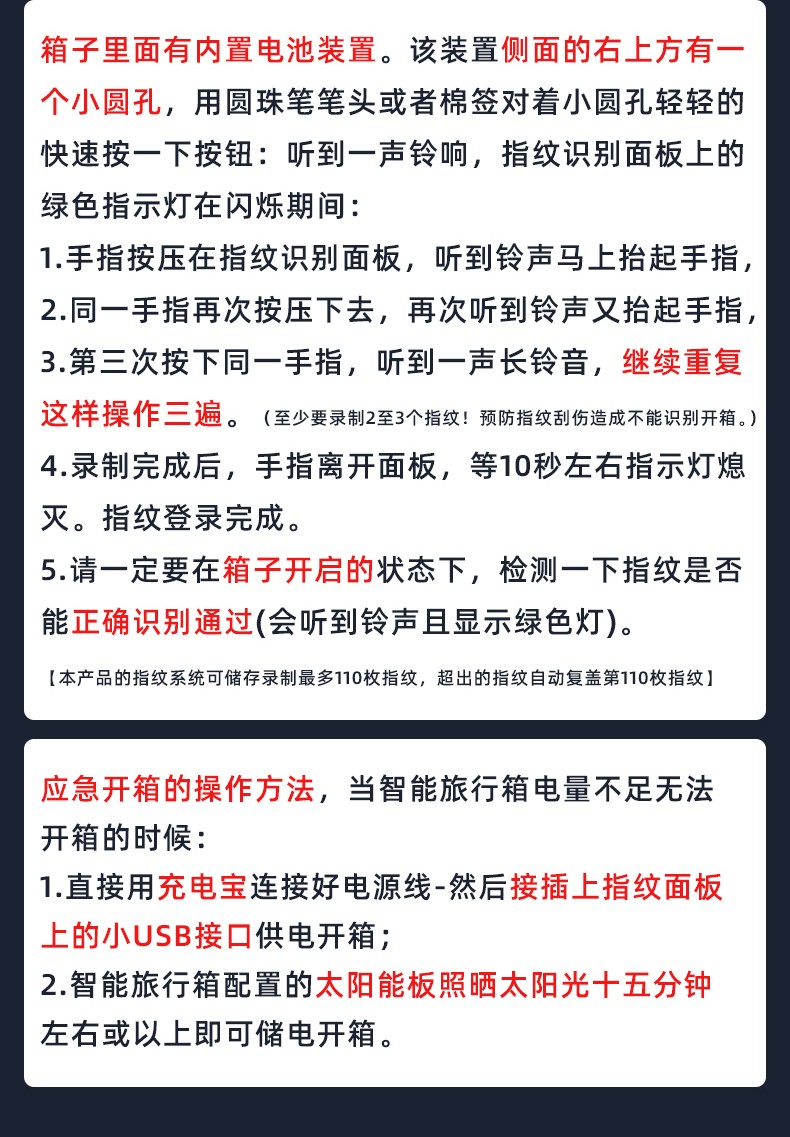 箱子里面有内置电池装置。该装置侧面的右上方有一个小圆孔，用圆珠笔笔头或者棉签对着小圆孔轻轻的快速按一下按钮：听到一声铃响，指纹识别面板上的绿色指示灯在闪烁期间：

1.手指按压在指纹识别面板，听到铃声马上抬起手指，

2.同一手指再次按压下去，再次听到铃声又抬起手指，

3.第三次按下同一手指，听到一声长铃音，继续重复这样操作三遍。（至少要录制2至3个指纹！预防指纹刮伤造成不能识别开箱。）

4.录制完成后，手指离开面板，等10秒左右指示灯熄灭。指纹登录完成。

5.请一定要在箱子开启的状态下，检测一下指纹是否能正确识别通过(会听到铃声且显示绿色灯)。

【本产品的指纹系统可储存录制最多110枚指纹，超出的指纹自动复盖第110枚指纹】

应急开箱的操作方法，当智能旅行箱电量不足无法开箱的时候：

1.直接用充电宝连接好电源线-然后接插上指纹面板上的小USB接口供电开箱；

2.智能旅行箱配置的太阳能板照晒太阳光十五分钟左右或以上即可储电开箱。